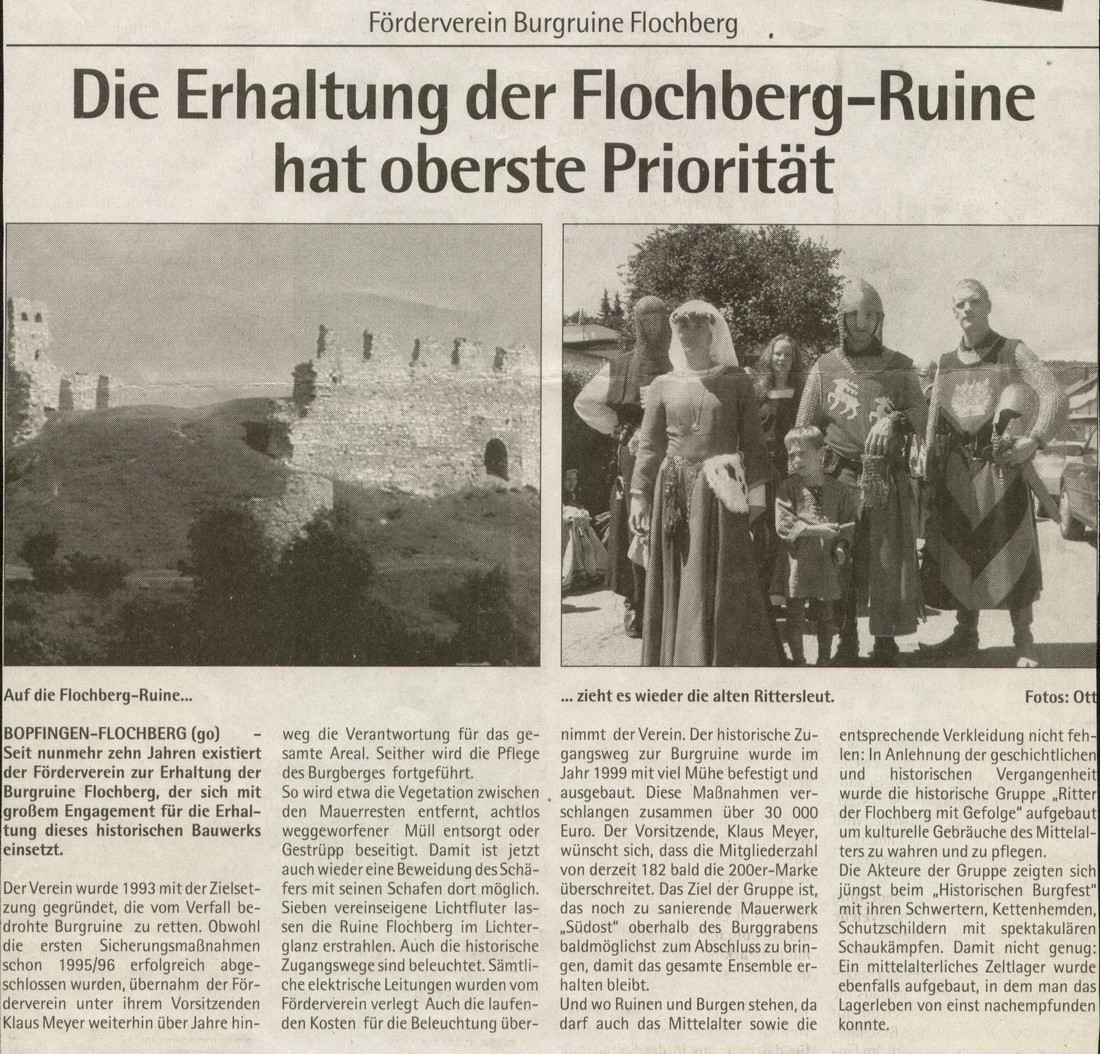 Förderverein Burgruine Flochberg

Die Erhaltung der Flochberg-Ruine hat oberste Priorität

Auf die Flochberg-Ruine...

... zieht es wieder die alten Rittersleut.

Fotos: Ott

BOPFINGEN-FLOCHBERG (go) - Seit nunmehr zehn Jahren existiert der Förderverein zur Erhaltung der Burgruine Flochberg, der sich mit großem Engagement für die Erhaltung dieses historischen Bauwerks einsetzt.

Der Verein wurde 1993 mit der Zielsetzung gegründet, die vom Verfall bedrohte Burgruine zu retten. Obwohl die ersten Sicherungsmaßnahmen schon 1995/96 erfolgreich abgeschlossen wurden, übernahm der Förderverein unter ihrem Vorsitzenden Klaus Meyer weiterhin über Jahre hinweg die Verantwortung für das gesamte Areal. Seither wird die Pflege des Burgberges fortgeführt.

So wird etwa die Vegetation zwischen den Mauerresten entfernt, achtlos weggeworfener Müll entsorgt oder Gestrüpp beseitigt. Damit ist jetzt auch wieder eine Beweidung des Schäfers mit seinen Schafen dort möglich. Sieben vereinseigene Lichtfluter lassen die Ruine Flochberg im Lichterglanz erstrahlen. Auch die historische Zugangswege sind beleuchtet. Sämtliche elektrische Leitungen wurden vom Förderverein verlegt Auch die laufenden Kosten für die Beleuchtung übernimmt der Verein. Der historische Zugangsweg zur Burgruine wurde im Jahr 1999 mit viel Mühe befestigt und ausgebaut. Diese Maßnahmen verschlangen zusammen über 30 000 Euro. Der Vorsitzende, Klaus Meyer, wünscht sich, dass die Mitgliederzahl von derzeit 182 bald die 200er-Marke überschreitet. Das Ziel der Gruppe ist, das noch zu sanierende Mauerwerk „Südost" oberhalb des Burggrabens baldmöglichst zum Abschluss zu bringen, damit das gesamte Ensemble erhalten bleibt.

Und wo Ruinen und Burgen stehen, da darf auch das Mittelalter sowie die entsprechende Verkleidung nicht fehlen: In Anlehnung der geschichtlichen und historischen Vergangenheit wurde die historische Gruppe „Ritter der Flochberg mit Gefolge" aufgebaut um kulturelle Gebräuche des Mittelalters zu wahren und zu pflegen.

Die Akteure der Gruppe zeigten sich jüngst beim „Historischen Burgfest" mit ihren Schwertern, Kettenhemden, Schutzschildern mit spektakulären Schaukämpfen. Damit nicht genug: Ein mittelalterliches Zeltlager wurde ebenfalls aufgebaut, in dem man das Lagerleben von einst nachempfunden konnte.